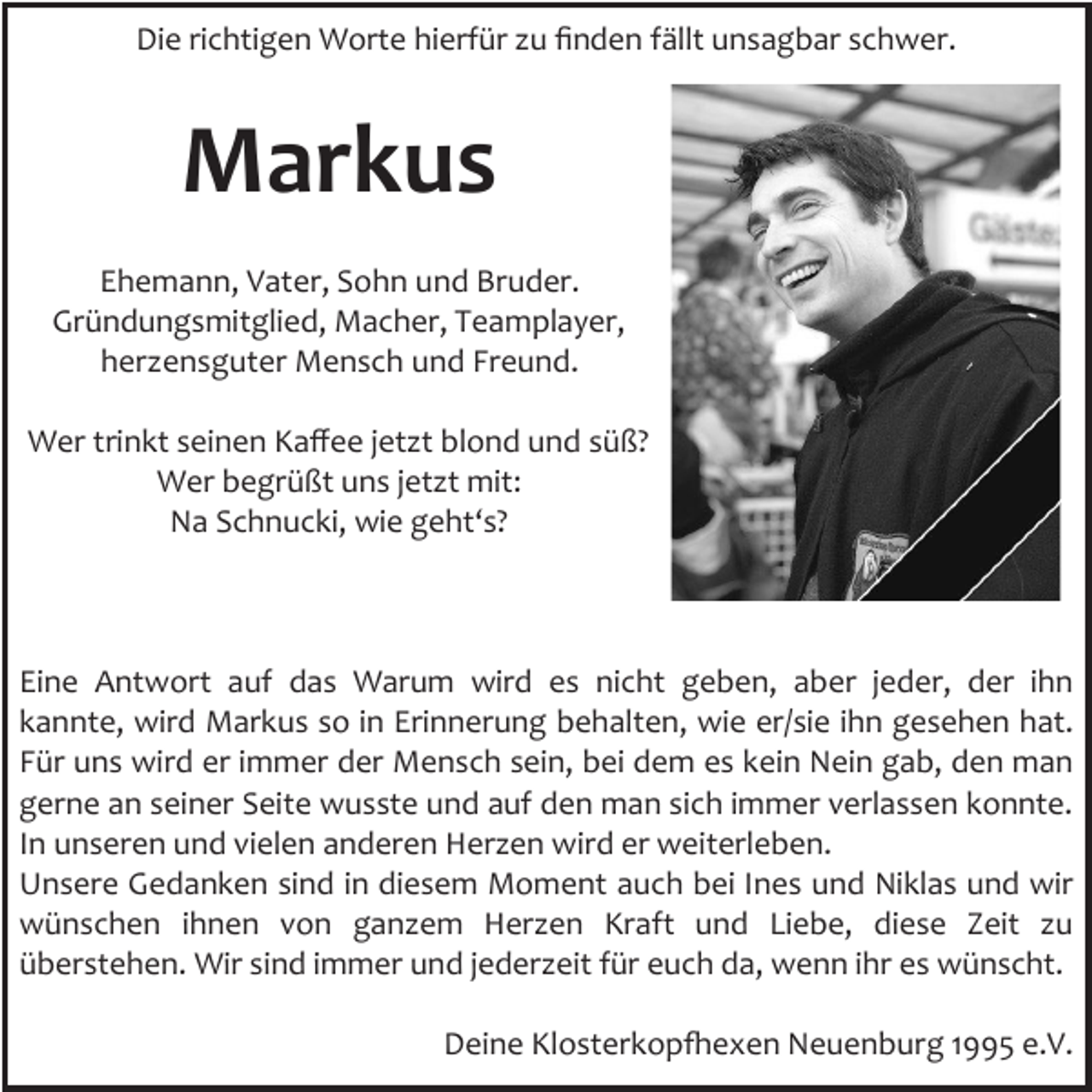 Die richtigen Worte hierfür zu finden fällt unsagbar schwer.

Markus

Ehemann, Vater, Sohn und Bruder.
Gründungsmitglied, Macher, Teamplayer,
herzensguter Mensch und Freund.

Wer trinkt seinen Kaffee jetzt blond und süß?
Wer begrüßt uns jetzt mit:
Na Schnucki, wie geht's?

Gäste

Eine Antwort auf das Warum wird es nicht geben, aber jeder, der ihn kannte, wird Markus so in Erinnerung behalten, wie er/sie ihn gesehen hat. Für uns wird er immer der Mensch sein, bei dem es kein Nein gab, den man gerne an seiner Seite wusste und auf den man sich immer verlassen konnte. In unseren und vielen anderen Herzen wird er weiterleben.
Unsere Gedanken sind in diesem Moment auch bei Ines und Niklas und wir wünschen ihnen von ganzem Herzen Kraft und Liebe, diese Zeit zu überstehen. Wir sind immer und jederzeit für euch da, wenn ihr es wünscht.

Deine Klosterkopfhexen Neuenburg 1995 e.V.